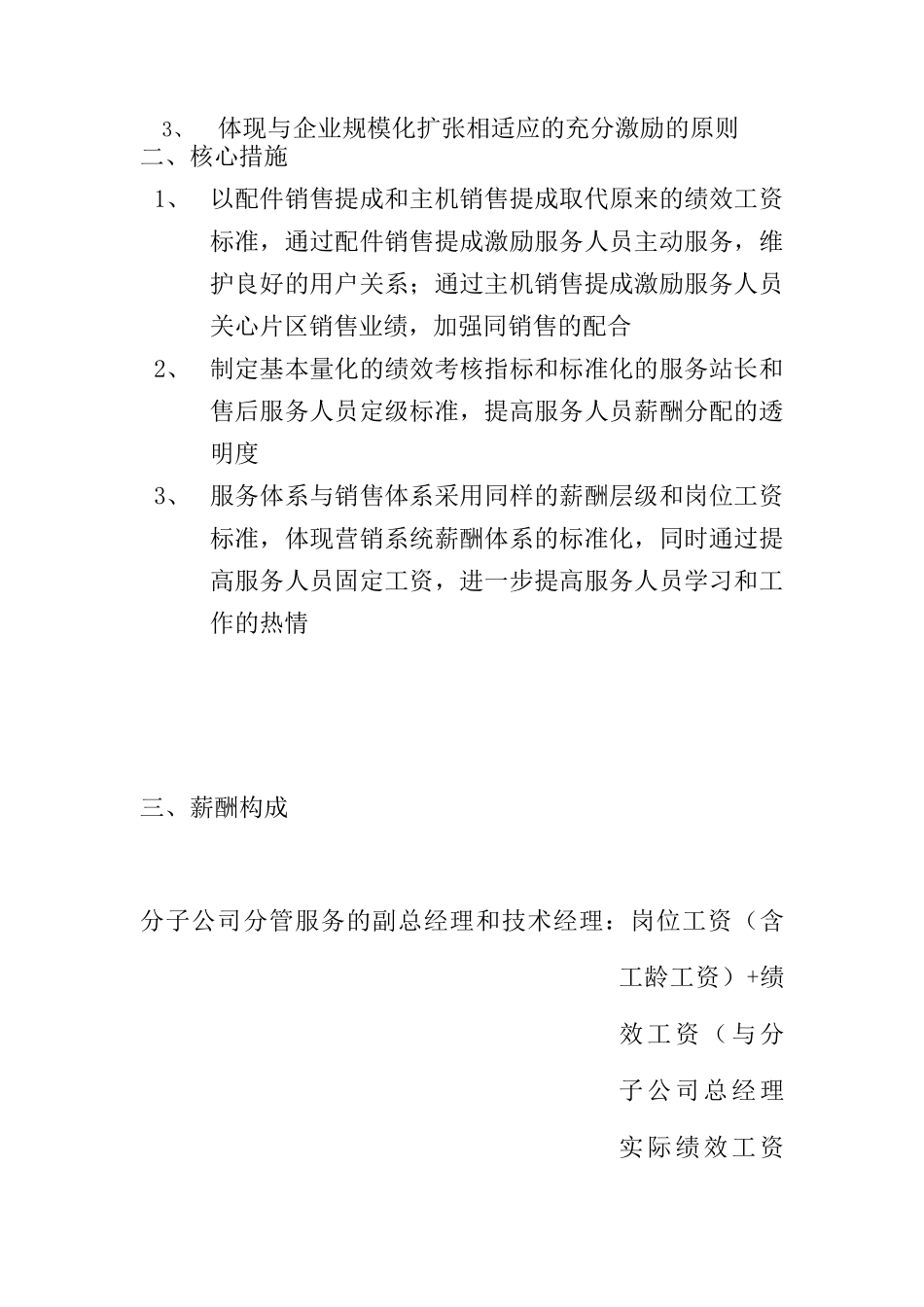 3、体现与企业规模化扩张相适应的充分激励的原则
二、核心措施

1、以配件销售提成和主机销售提成取代原来的绩效工资标准，通过配件销售提成激励服务人员主动服务，维护良好的用户关系；通过主机销售提成激励服务人员关心片区销售业绩，加强同销售的配合

2、制定基本量化的绩效考核指标和标准化的服务站长和售后服务人员定级标准，提高服务人员薪酬分配的透明度

3、服务体系与销售体系采用同样的薪酬层级和岗位工资标准，体现营销系统薪酬体系的标准化，同时通过提高服务人员固定工资，进一步提高服务人员学习和工作的热情

三、薪酬构成

分子公司分管服务的副总经理和技术经理：岗位工资（含工龄工资）+绩效工资（与分子公司总经理实际绩效工资